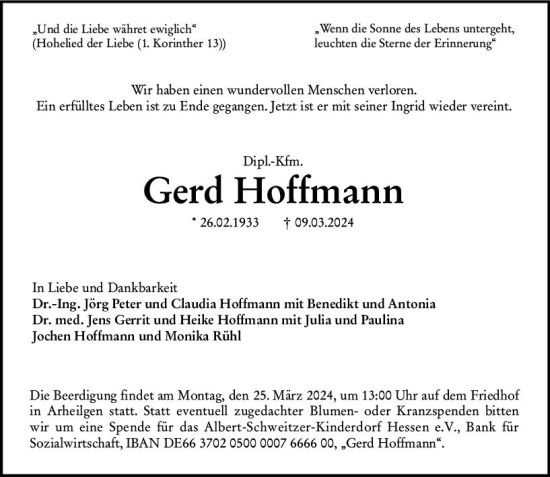 „Und die Liebe währet ewiglich“
(Hohelied der Liebe (1. Korinther 13))

„Wenn die Sonne des Lebens untergeht,
leuchten die Sterne der Erinnerung“

Wir haben einen wundervollen Menschen verloren.
Ein erfülltes Leben ist zu Ende gegangen. Jetzt ist er mit seiner Ingrid wieder vereint.

Dipl.-Kfm.

Gerd Hoffmann

* 26.02.1933 † 09.03.2024

In Liebe und Dankbarkeit
Dr.-Ing. Jörg Peter und Claudia Hoffmann mit Benedikt und Antonia
Dr. med. Jens Gerrit und Heike Hoffmann mit Julia und Paulina
Jochen Hoffmann und Monika Rühl

Die Beerdigung findet am Montag, den 25. März 2024, um 13:00 Uhr auf dem Friedhof in Arheilgen statt. Statt eventuell zugedachter Blumen- oder Kranzspenden bitten wir um eine Spende für das Albert-Schweitzer-Kinderdorf Hessen e.V., Bank für Sozialwirtschaft, IBAN DE66 3702 0500 0007 6666 00, „Gerd Hoffmann“.